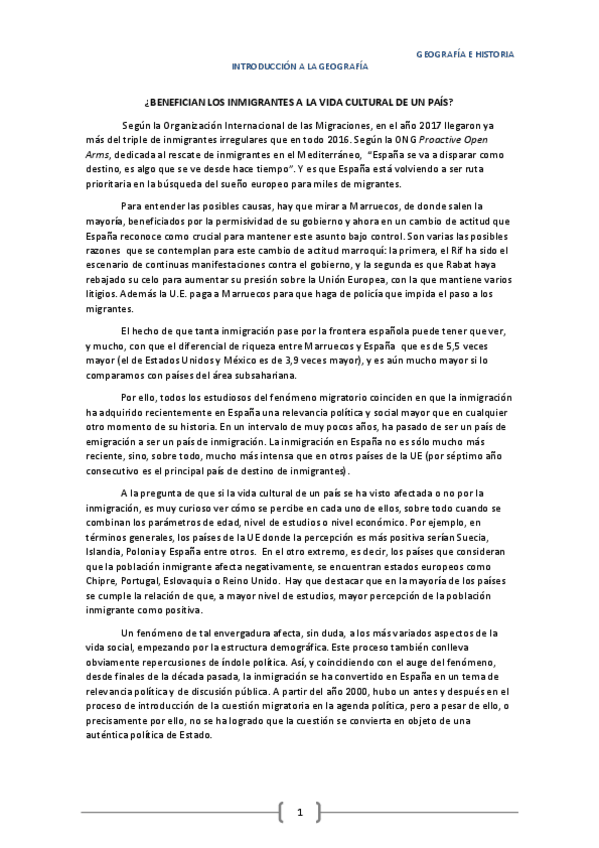 GEOGRAFÍA E HISTORIA

INTRODUCCIÓN A LA GEOGRAFÍA

¿BENEFICIAN LOS INMIGRANTES A LA VIDA CULTURAL DE UN PAÍS?

Según la Organización Internacional de las Migraciones, en el año 2017 llegaron ya más del triple de inmigrantes irregulares que en todo 2016. Según la ONG Proactive Open Arms, dedicada al rescate de inmigrantes en el Mediterráneo, "España se va a disparar como destino, es algo que se ve desde hace tiempo". Y es que España está volviendo a ser ruta prioritaria en la búsqueda del sueño europeo para miles de migrantes.

Para entender las posibles causas, hay que mirar a Marruecos, de donde salen la mayoría, beneficiados por la permisividad de su gobierno y ahora en un cambio de actitud que España reconoce como crucial para mantener este asunto bajo control. Son varias las posibles razones que se contemplan para este cambio de actitud marroquí: la primera, el Rif ha sido el escenario de continuas manifestaciones contra el gobierno, y la segunda es que Rabat haya rebajado su celo para aumentar su presión sobre la Unión Europea, con la que mantiene varios litigios. Además la U.E. paga a Marruecos para que haga de policía que impida el paso a los migrantes.

El hecho de que tanta inmigración pase por la frontera española puede tener que ver, y mucho, con que el diferencial de riqueza entre Marruecos y España que es de 5,5 veces mayor (el de Estados Unidos y México es de 3,9 veces mayor), y es aún mucho mayor si lo comparamos con países del área subsahariana.

Por ello, todos los estudiosos del fenómeno migratorio coinciden en que la inmigración ha adquirido recientemente en España una relevancia política y social mayor que en cualquier otro momento de su historia. En un intervalo de muy pocos años, ha pasado de ser un país de emigración a ser un país de inmigración. La inmigración en España no es sólo mucho más reciente, sino, sobre todo, mucho más intensa que en otros países de la UE (por séptimo año consecutivo es el principal país de destino de inmigrantes).

A la pregunta de que si la vida cultural de un país se ha visto afectada o no por la inmigración, es muy curioso ver cómo se percibe en cada uno de ellos, sobre todo cuando se combinan los parámetros de edad, nivel de estudios o nivel económico. Por ejemplo, en términos generales, los países de la UE donde la percepción es más positiva serían Suecia, Islandia, Polonia y España entre otros. En el otro extremo, es decir, los países que consideran que la población inmigrante afecta negativamente, se encuentran estados europeos como Chipre, Portugal, Eslovaquia o Reino Unido. Hay que destacar que en la mayoría de los países se cumple la relación de que, a mayor nivel de estudios, mayor percepción de la población inmigrante como positiva.

Un fenómeno de tal envergadura afecta, sin duda, a los más variados aspectos de la vida social, empezando por la estructura demográfica. Este proceso también conlleva obviamente repercusiones de índole política. Así, y coincidiendo con el auge del fenómeno, desde finales de la década pasada, la inmigración se ha convertido en España en un tema de relevancia política y de discusión pública. A partir del año 2000, hubo un antes y después en el proceso de introducción de la cuestión migratoria en la agenda política, pero a pesar de ello, o precisamente por ello, no se ha logrado que la cuestión se convierta en objeto de una auténtica política de Estado.

1